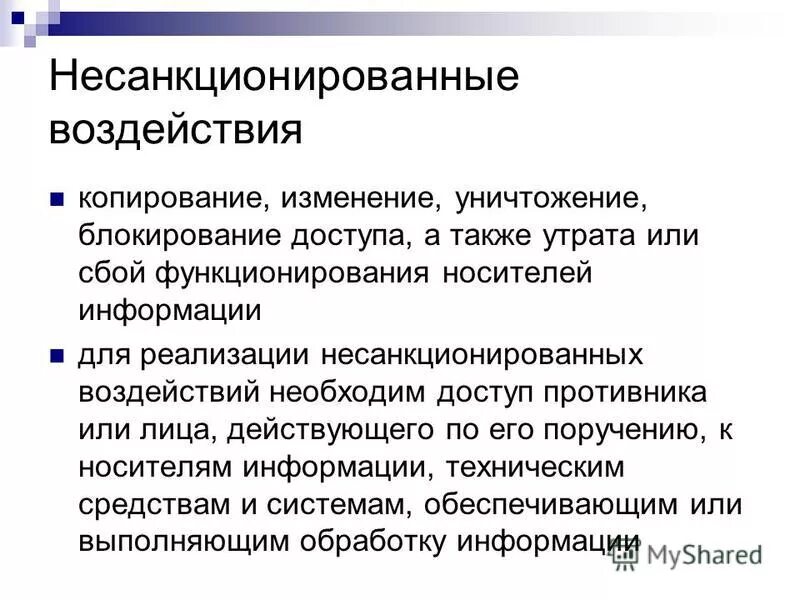 Несанкционированные воздействия

• копирование, изменение, уничтожение, блокирование доступа, а также утрата или сбой функционирования носителей информации

• для реализации несанкционированных воздействий необходим доступ противника или лица, действующего по его поручению, к носителям информации, техническим средствам и системам, обеспечивающим или выполняющим обработку информации

MyShared